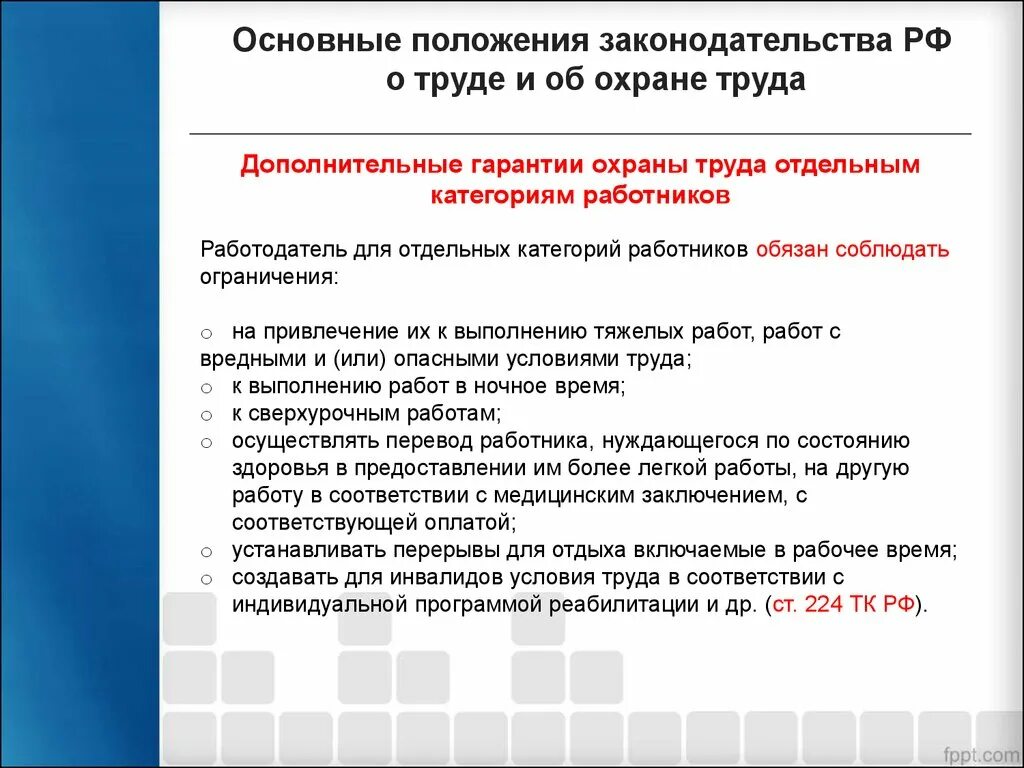 Основные положения законодательства РФ о труде и об охране труда

Дополнительные гарантии охраны труда отдельным категориям работников

Работодатель для отдельных категорий работников обязан соблюдать ограничения:

○ на привлечение их к выполнению тяжелых работ, работ с вредными и (или) опасными условиями труда;
○ к выполнению работ в ночное время;
○ к сверхурочным работам;
○ осуществлять перевод работника, нуждающегося по состоянию здоровья в предоставлении им более легкой работы, на другую работу в соответствии с медицинским заключением, с соответствующей оплатой;
○ устанавливать перерывы для отдыха включаемые в рабочее время;
○ создавать для инвалидов условия труда в соответствии с индивидуальной программой реабилитации и др. (ст. 224 ТК РФ).

fppt.com